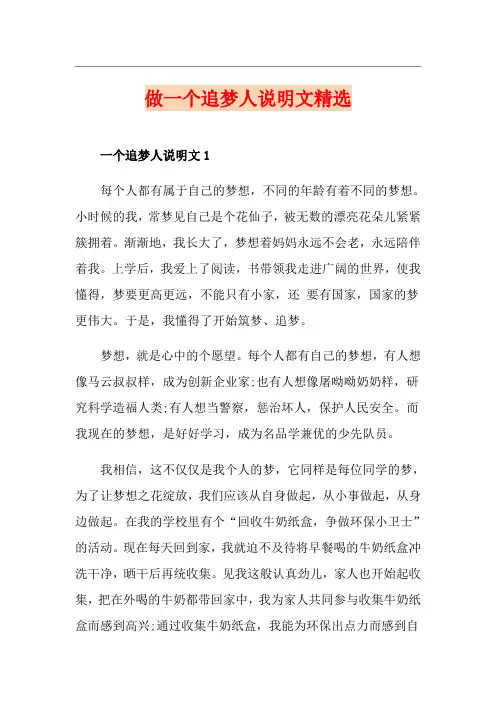 做一个追梦人说明文精选

一个追梦人说明文 1

每个人都有属于自己的梦想，不同的年龄有着不同的梦想。小时候的我，常梦见自己是个花仙子，被无数的漂亮花朵儿紧紧簇拥着。渐渐地，我长大了，梦想着妈妈永远不会老，永远陪伴着我。上学后，我爱上了阅读，书带领我走进广阔的世界，使我懂得，梦要更高更远，不能只有小家，还 要有国家，国家的梦更伟大。于是，我懂得了开始筑梦、追梦。

梦想，就是心中的个愿望。每个人都有自己的梦想，有人想像马云叔叔样，成为创新企业家;也有人想像屠呦呦奶奶样，研究科学造福人类;有人想当警察，惩治坏人，保护人民安全。而我现在的梦想，是好好学习，成为名品学兼优的少先队员。

我相信，这不仅仅是我个人的梦，它同样是每位同学的梦，为了让梦想之花绽放，我们应该从自身做起，从小事做起，从身边做起。在我的学校里有个“回收牛奶纸盒，争做环保小卫士”的活动。现在每天回到家，我就迫不及待将早餐喝的牛奶纸盒冲洗干净，晒干后再统收集。见我这般认真劲儿，家人也开始起收集，把在外喝的牛奶都带回家中，我为家人共同参与收集牛奶纸盒而感到高兴;通过收集牛奶纸盒，我能为环保出点力而感到自